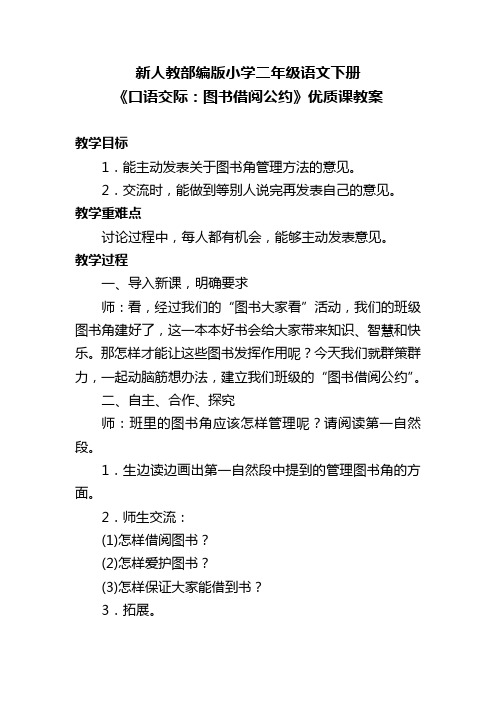 新人教部编版小学二年级语文下册
《口语交际：图书借阅公约》优质课教案

教学目标

1．能主动发表关于图书角管理方法的意见。

2．交流时，能做到等别人说完再发表自己的意见。

教学重难点

讨论过程中，每人都有机会，能够主动发表意见。

教学过程

一、导入新课，明确要求

师：看，经过我们的“图书大家看”活动，我们的班级图书角建好了，这一本本好书会给大家带来知识、智慧和快乐。那怎样才能让这些图书发挥作用呢？今天我们就群策群力，一起动脑筋想办法，建立我们班级的“图书借阅公约”。

二、自主、合作、探究

师：班里的图书角应该怎样管理呢？请阅读第一自然段。

1．生边读边画出第一自然段中提到的管理图书角的方面。

2．师生交流：

(1)怎样借阅图书？

(2)怎样爱护图书？

(3)怎样保证大家能借到书？

3．拓展。